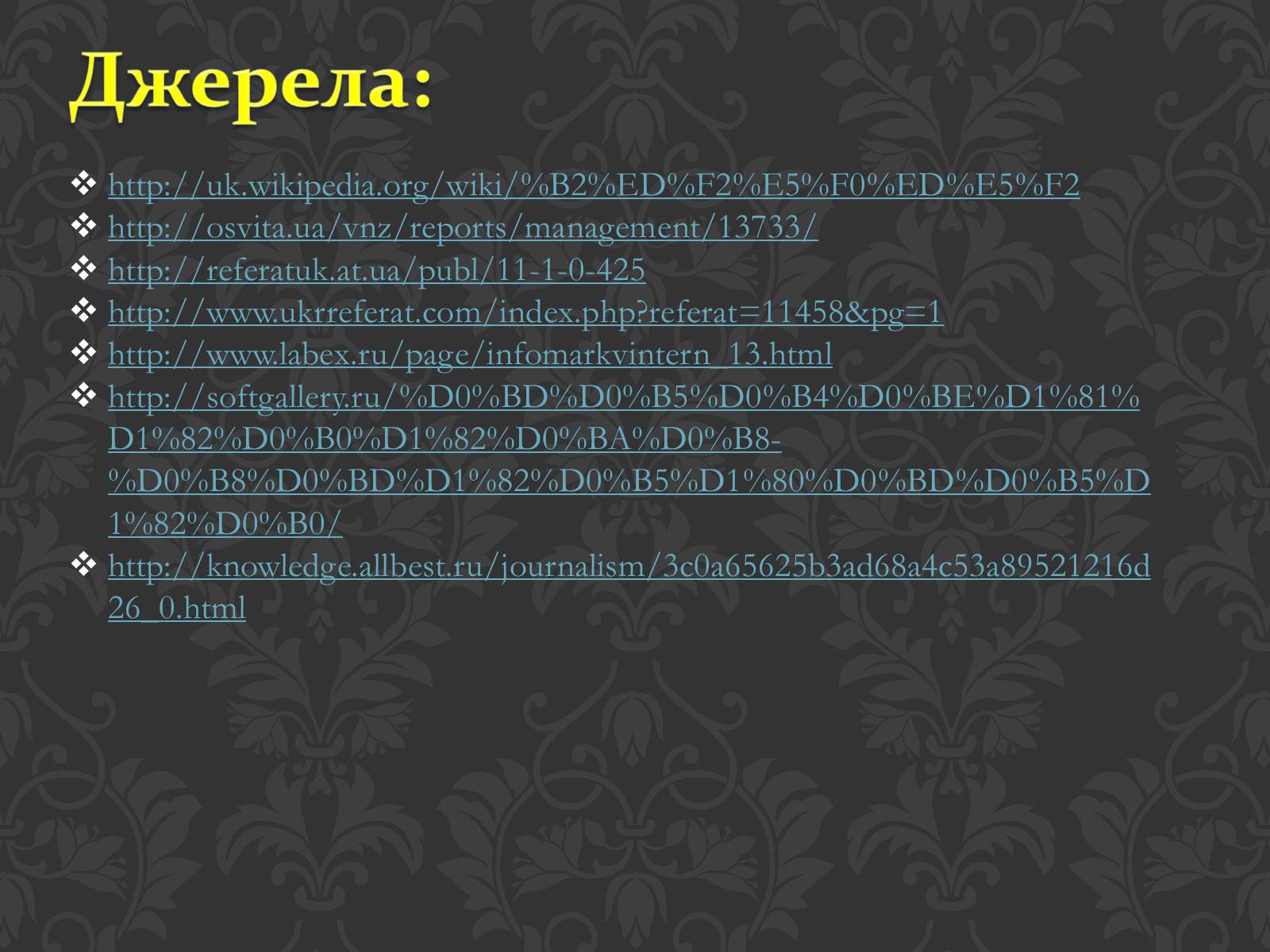 Джерела:

❖ http://uk.wikipedia.org/wiki/%B2%ED%F2%E5%F0%ED%E5%F2
❖ http://osvita.ua/vnz/reports/management/13733/
❖ http://referatuk.at.ua/publ/11-1-0-425
❖ http://www.ukrreferat.com/index.php?referat=11458&pg=1
❖ http://www.labex.ru/page/infomarkvintern_13.html
❖ http://softgallery.ru/%D0%BD%D0%B5%D0%B4%D0%BE%D1%81%D1%82%D0%B0%D1%82%D0%BA%D0%B8-%D0%B8%D0%BD%D1%82%D0%B5%D1%80%D0%BD%D0%B5%D1%82%D0%B0/
❖ http://knowledge.allbest.ru/journalism/3c0a65625b3ad68a4c53a89521216d26_0.html